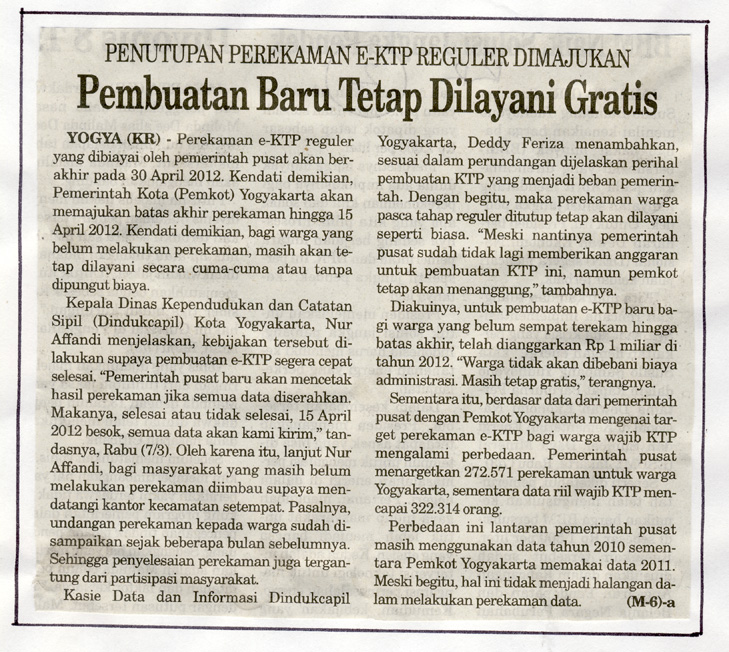 PENUTUPAN PEREKAMAN E-KTP REGULER DIMAJUKAN

Pembuatan Baru Tetap Dilayani Gratis

YOGYA (KR) - Perekaman e-KTP reguler yang dibiayai oleh pemerintah pusat akan berakhir pada 30 April 2012. Kendati demikian, Pemerintah Kota (Pemkot) Yogyakarta akan memajukan batas akhir perekaman hingga 15 April 2012. Kendati demikian, bagi warga yang belum melakukan perekaman, masih akan tetap dilayani secara cuma-cuma atau tanpa dipungut biaya.

Kepala Dinas Kependudukan dan Catatan Sipil (Dindukcapil) Kota Yogyakarta, Nur Affandi menjelaskan, kebijakan tersebut dilakukan supaya pembuatan e-KTP segera cepat selesai. "Pemerintah pusat baru akan mencetak hasil perekaman jika semua data diserahkan. Makanya, selesai atau tidak selesai, 15 April 2012 besok, semua data akan kami kirim," tandasnya, Rabu (7/3). Oleh karena itu, lanjut Nur Affandi, bagi masyarakat yang masih belum melakukan perekaman diimbau supaya mendatangi kantor kecamatan setempat. Pasalnya, undangan perekaman kepada warga sudah disampaikan sejak beberapa bulan sebelumnya. Sehingga penyelesaian perekaman juga tergantung dari partisipasi masyarakat.

Kasie Data dan Informasi Dindukcapil Yogyakarta, Deddy Feriza menambahkan, sesuai dalam perundangan dijelaskan perihal pembuatan KTP yang menjadi beban pemerintah. Dengan begitu, maka perekaman warga pasca tahap reguler ditutup tetap akan dilayani seperti biasa. "Meski nantinya pemerintah pusat sudah tidak lagi memberikan anggaran untuk pembuatan KTP ini, namun pemkot tetap akan menanggung," tambahnya.

Diakuinya, untuk pembuatan e-KTP baru bagi warga yang belum sempat terekam hingga batas akhir, telah dianggarkan Rp 1 miliar di tahun 2012. "Warga tidak akan dibebani biaya administrasi. Masih tetap gratis," terangnya.

Sementara itu, berdasar data dari pemerintah pusat dengan Pemkot Yogyakarta mengenai target perekaman e-KTP bagi warga wajib KTP mengalami perbedaan. Pemerintah pusat menargetkan 272.571 perekaman untuk warga Yogyakarta, sementara data riil wajib KTP mencapai 322.314 orang.

Perbedaan ini lantaran pemerintah pusat masih menggunakan data tahun 2010 sementara Pemkot Yogyakarta memakai data 2011. Meski begitu, hal ini tidak menjadi halangan dalam melakukan perekaman data. (M-6)-a